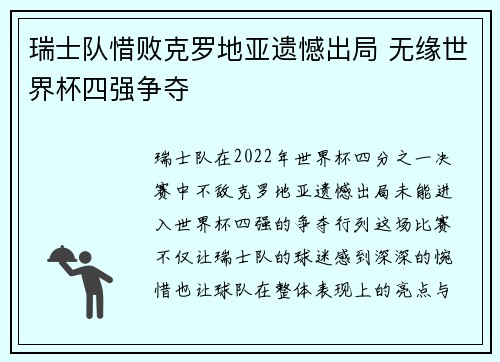 瑞士队惜败克罗地亚遗憾出局 无缘世界杯四强争夺

瑞士队在2022年世界杯四分之一决赛中不敌克罗地亚遗憾出局未能进入世界杯四强的争夺行列这场比赛不仅让瑞士队的球迷感到深深的惋惜也让球队在整体表现上的亮点与